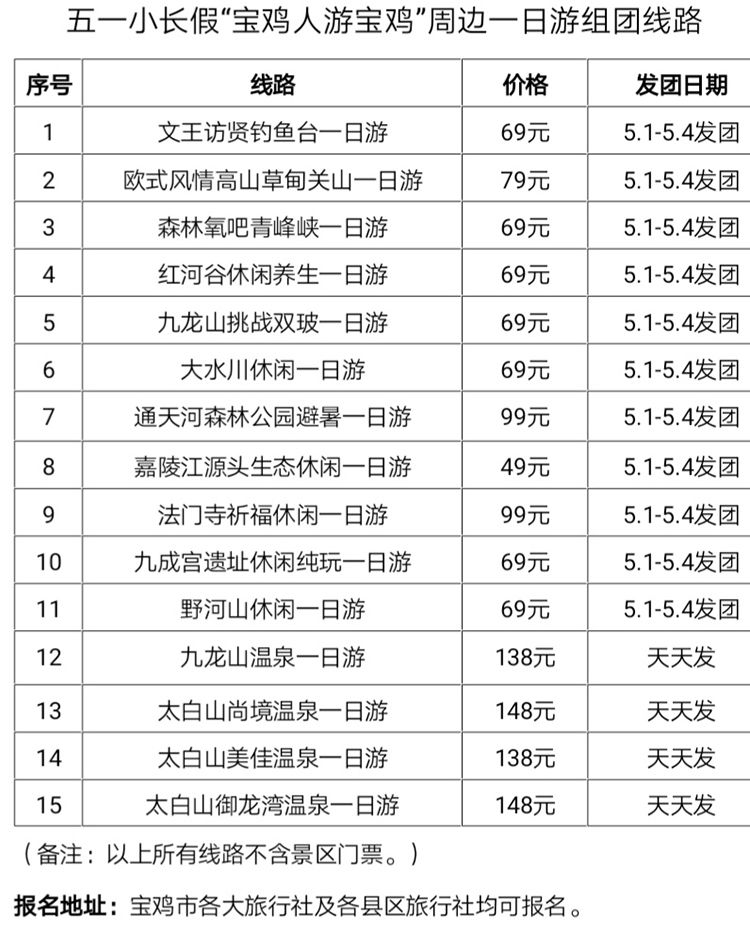 五一小长假“宝鸡人游宝鸡”周边一日游组团线路

| 序号 | 线路 | 价格 | 发团日期 |
|---|---|---|---|
| 1 | 文王访贤钓鱼台一日游 | 69元 | 5.1-5.4发团 |
| 2 | 欧式风情高山草甸关山一日游 | 79元 | 5.1-5.4发团 |
| 3 | 森林氧吧青峰峡一日游 | 69元 | 5.1-5.4发团 |
| 4 | 红河谷休闲养生一日游 | 69元 | 5.1-5.4发团 |
| 5 | 九龙山挑战双玻一日游 | 69元 | 5.1-5.4发团 |
| 6 | 大水川休闲一日游 | 69元 | 5.1-5.4发团 |
| 7 | 通天河森林公园避暑一日游 | 99元 | 5.1-5.4发团 |
| 8 | 嘉陵江源头生态休闲一日游 | 49元 | 5.1-5.4发团 |
| 9 | 法门寺祈福休闲一日游 | 99元 | 5.1-5.4发团 |
| 10 | 九成宫遗址休闲纯玩一日游 | 69元 | 5.1-5.4发团 |
| 11 | 野河山休闲一日游 | 69元 | 5.1-5.4发团 |
| 12 | 九龙山温泉一日游 | 138元 | 天天发 |
| 13 | 太白山尚境温泉一日游 | 148元 | 天天发 |
| 14 | 太白山美佳温泉一日游 | 138元 | 天天发 |
| 15 | 太白山御龙湾温泉一日游 | 148元 | 天天发 |

（备注：以上所有线路不含景区门票。）

报名地址：宝鸡市各大旅行社及各县区旅行社均可报名。